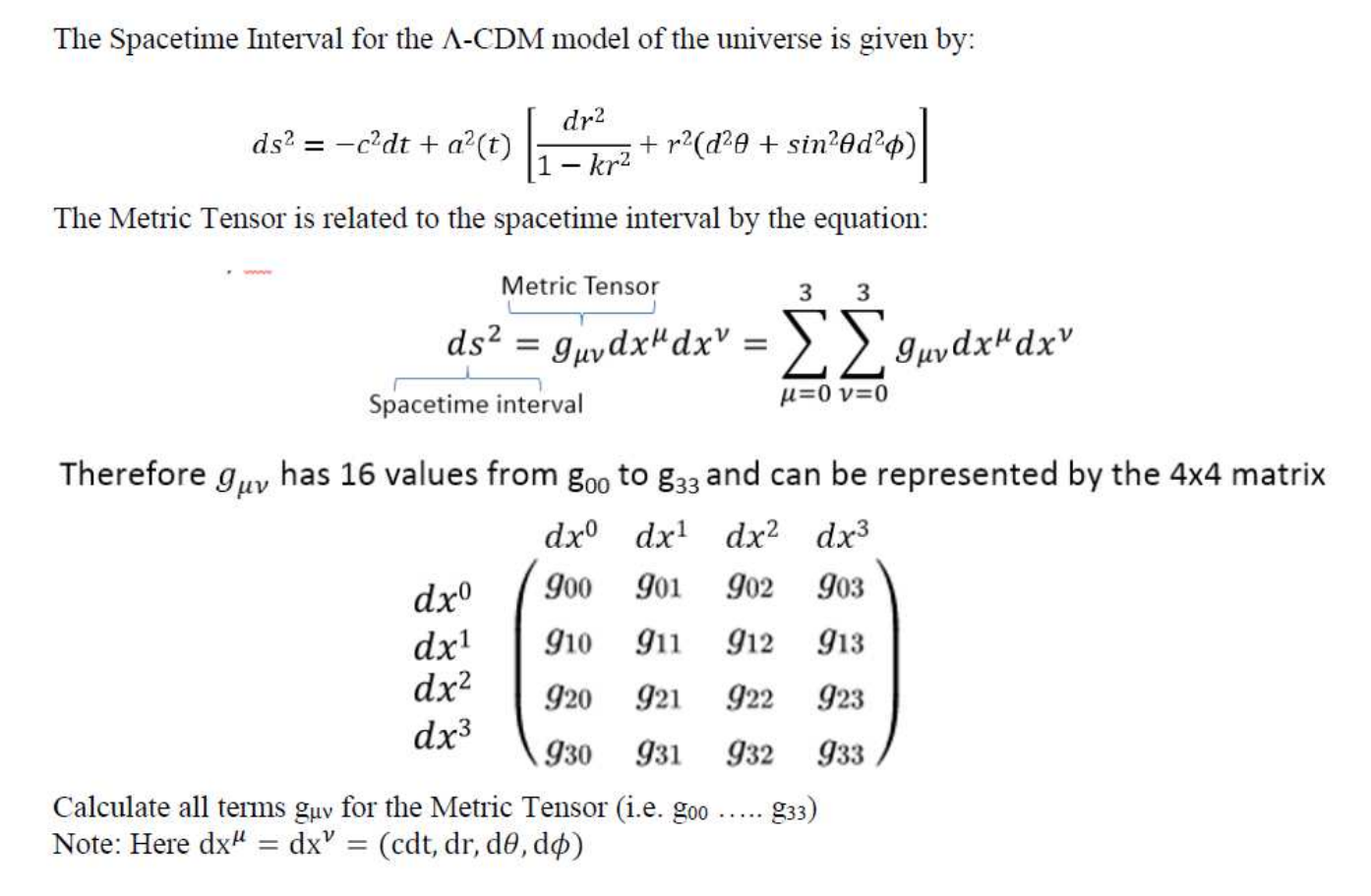 The Spacetime Interval for the Λ-CDM model of the universe is given by:

$ds^2 = -c^2dt + a^2(t)\left[\frac{dr^2}{1-kr^2} + r^2(d^2\theta + sin^2\theta d^2\phi)\right]$

The Metric Tensor is related to the spacetime interval by the equation:

Metric Tensor

$ds^2 = g_{\mu\nu}dx^\mu dx^\nu = \sum_{\mu=0}^{3}\sum_{\nu=0}^{3} g_{\mu\nu}dx^\mu dx^\nu$

Spacetime interval

Therefore $g_{\mu\nu}$ has 16 values from $g_{00}$ to $g_{33}$ and can be represented by the 4x4 matrix

|  | $dx^0$ | $dx^1$ | $dx^2$ | $dx^3$ |
|---|---|---|---|---|
| $dx^0$ | $g_{00}$ | $g_{01}$ | $g_{02}$ | $g_{03}$ |
| $dx^1$ | $g_{10}$ | $g_{11}$ | $g_{12}$ | $g_{13}$ |
| $dx^2$ | $g_{20}$ | $g_{21}$ | $g_{22}$ | $g_{23}$ |
| $dx^3$ | $g_{30}$ | $g_{31}$ | $g_{32}$ | $g_{33}$ |

Calculate all terms $g_{\mu\nu}$ for the Metric Tensor (i.e. $g_{00}$ ….. $g_{33}$)
Note: Here $dx^\mu = dx^\nu = (cdt, dr, d\theta, d\phi)$